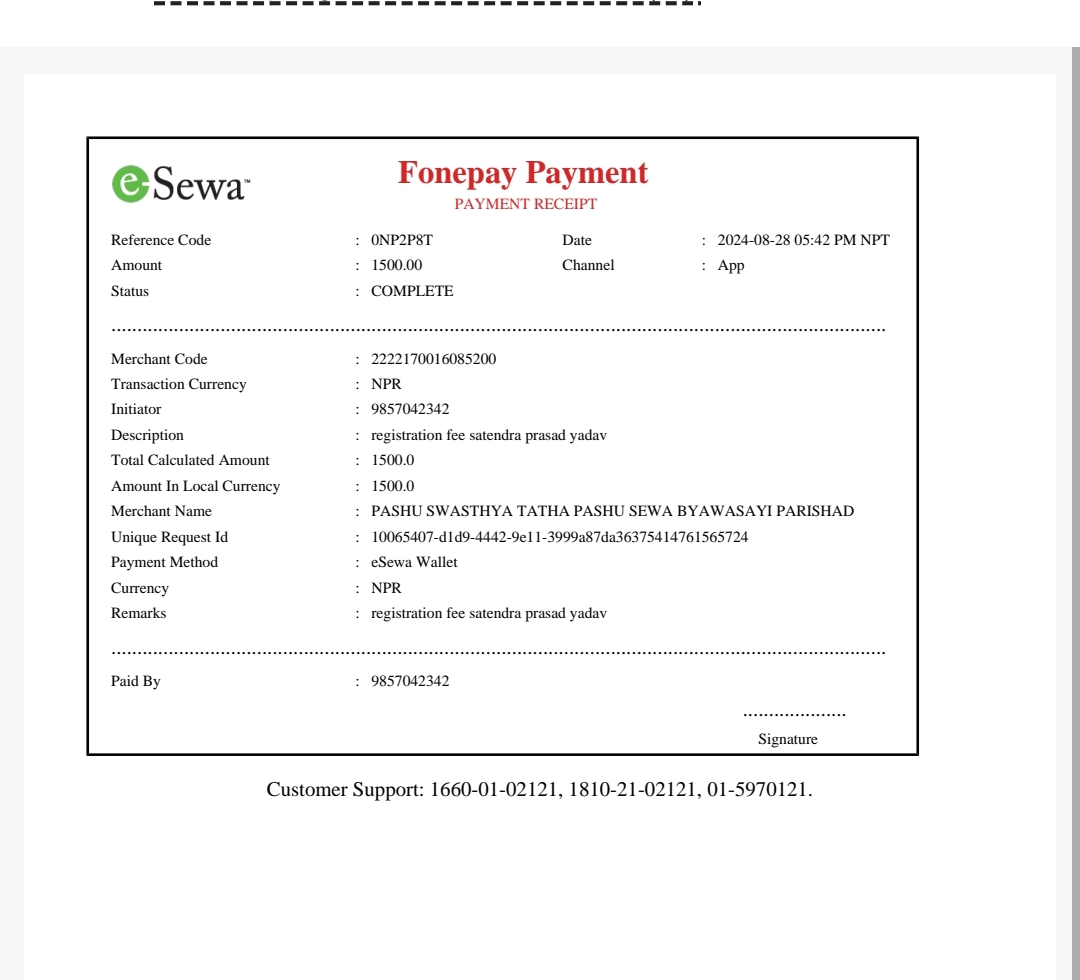 eSewa™

Fonepay Payment
PAYMENT RECEIPT

Reference Code : 0NP2P8T
Date : 2024-08-28 05:42 PM NPT
Amount : 1500.00
Channel : App
Status : COMPLETE

Merchant Code : 2222170016085200
Transaction Currency : NPR
Initiator : 9857042342
Description : registration fee satendra prasad yadav
Total Calculated Amount : 1500.0
Amount In Local Currency : 1500.0
Merchant Name : PASHU SWASTHYA TATHA PASHU SEWA BYAWASAYI PARISHAD
Unique Request Id : 10065407-d1d9-4442-9e11-3999a87da36375414761565724
Payment Method : eSewa Wallet
Currency : NPR
Remarks : registration fee satendra prasad yadav

Paid By : 9857042342

Signature

Customer Support: 1660-01-02121, 1810-21-02121, 01-5970121.